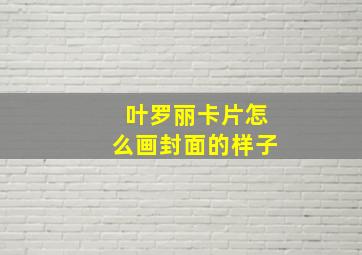 叶罗丽卡片怎么画封面的样子